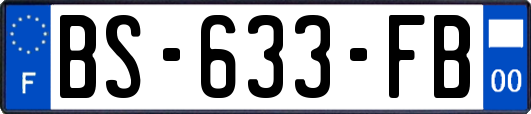 F
BS-633-FB
00